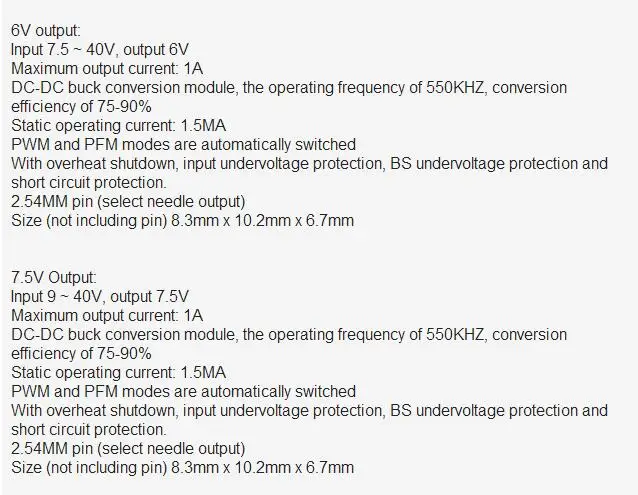 6V output:
Input 7.5 ~ 40V, output 6V
Maximum output current: 1A
DC-DC buck conversion module, the operating frequency of 550KHZ, conversion efficiency of 75-90%
Static operating current: 1.5MA
PWM and PFM modes are automatically switched
With overheat shutdown, input undervoltage protection, BS undervoltage protection and short circuit protection.
2.54MM pin (select needle output)
Size (not including pin) 8.3mm x 10.2mm x 6.7mm

7.5V Output:
Input 9 ~ 40V, output 7.5V
Maximum output current: 1A
DC-DC buck conversion module, the operating frequency of 550KHZ, conversion efficiency of 75-90%
Static operating current: 1.5MA
PWM and PFM modes are automatically switched
With overheat shutdown, input undervoltage protection, BS undervoltage protection and short circuit protection.
2.54MM pin (select needle output)
Size (not including pin) 8.3mm x 10.2mm x 6.7mm